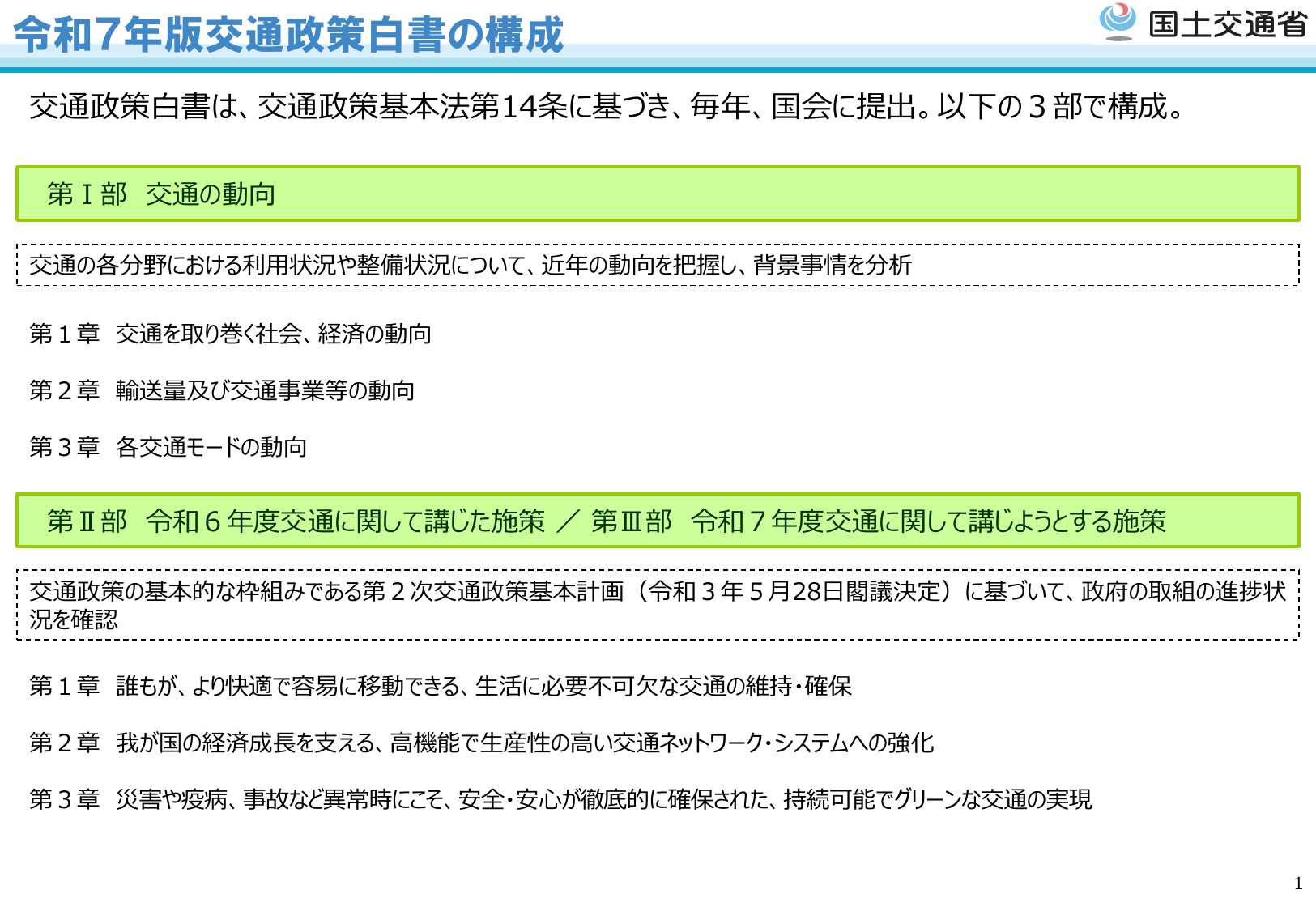 令和7年版交通政策白書の構成

国土交通省

交通政策白書は、交通政策基本法第14条に基づき、毎年、国会に提出。以下の３部で構成。

第Ⅰ部　交通の動向

交通の各分野における利用状況や整備状況について、近年の動向を把握し、背景事情を分析

第１章　交通を取り巻く社会、経済の動向

第２章　輸送量及び交通事業等の動向

第３章　各交通モードの動向

第Ⅱ部　令和６年度交通に関して講じた施策　／　第Ⅲ部　令和７年度交通に関して講じようとする施策

交通政策の基本的な枠組みである第２次交通政策基本計画（令和３年５月28日閣議決定）に基づいて、政府の取組の進捗状況を確認

第１章　誰もが、より快適で容易に移動できる、生活に必要不可欠な交通の維持・確保

第２章　我が国の経済成長を支える、高機能で生産性の高い交通ネットワーク・システムへの強化

第３章　災害や疫病、事故など異常時にこそ、安全・安心が徹底的に確保された、持続可能でグリーンな交通の実現

1